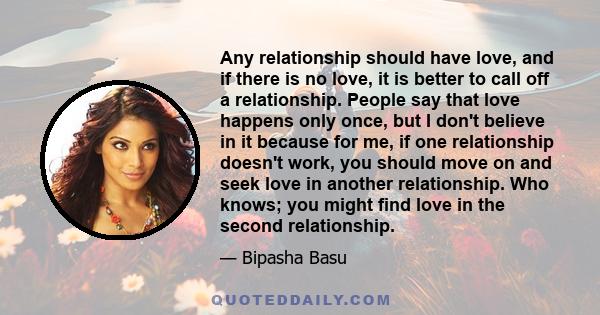 Any relationship should have love, and if there is no love, it is better to call off a relationship. People say that love happens only once, but I don't believe in it because for me, if one relationship doesn't work, you should move on and seek love in another relationship. Who knows; you might find love in the second relationship.

— Bipasha Basu

QUOTEDDAILY.COM